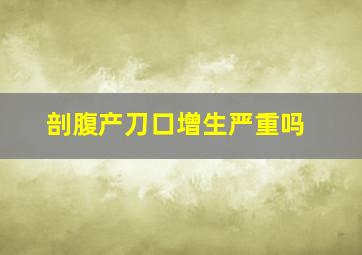 剖腹产刀口增生严重吗